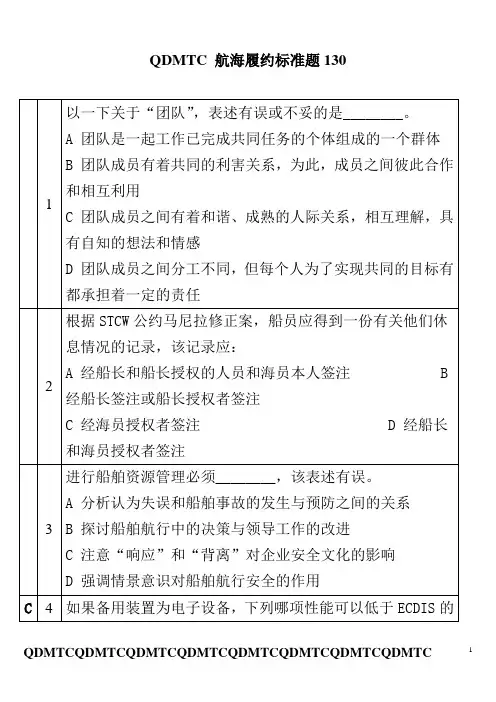 QDMTC 航海履约标准题 130

|  |  |  |
|---|---|---|
|  | 1 | 以一下关于“团队”，表述有误或不妥的是________。<br>A 团队是一起工作已完成共同任务的个体组成的一个群体<br>B 团队成员有着共同的利害关系，为此，成员之间彼此合作和相互利用<br>C 团队成员之间有着和谐、成熟的人际关系，相互理解，具有自知的想法和情感<br>D 团队成员之间分工不同，但每个人为了实现共同的目标有都承担着一定的责任 |
|  | 2 | 根据 STCW 公约马尼拉修正案，船员应得到一份有关他们休息情况的记录，该记录应：<br>A 经船长和船长授权的人员和海员本人签注 B 经船长签注或船长授权者签注<br>C 经海员授权者签注 D 经船长和海员授权者签注 |
|  | 3 | 进行船舶资源管理必须________，该表述有误。<br>A 分析认为失误和船舶事故的发生与预防之间的关系<br>B 探讨船舶航行中的决策与领导工作的改进<br>C 注意“响应”和“背离”对企业安全文化的影响<br>D 强调情景意识对船舶航行安全的作用 |
| C | 4 | 如果备用装置为电子设备，下列哪项性能可以低于 ECDIS 的 |

QDMTCQDMTCQDMTCQDMTCQDMTCQDMTCQDMTCQDMTC

1